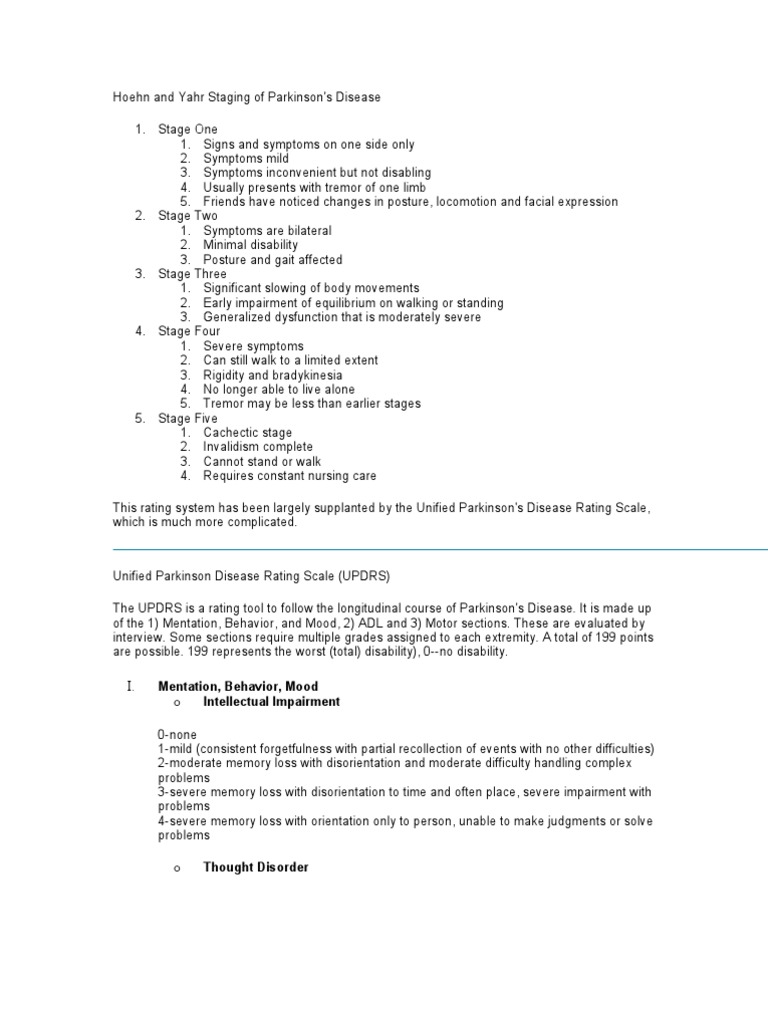 Hoehn and Yahr Staging of Parkinson's Disease

1. Stage One
1. Signs and symptoms on one side only
2. Symptoms mild
3. Symptoms inconvenient but not disabling
4. Usually presents with tremor of one limb
5. Friends have noticed changes in posture, locomotion and facial expression
2. Stage Two
1. Symptoms are bilateral
2. Minimal disability
3. Posture and gait affected
3. Stage Three
1. Significant slowing of body movements
2. Early impairment of equilibrium on walking or standing
3. Generalized dysfunction that is moderately severe
4. Stage Four
1. Severe symptoms
2. Can still walk to a limited extent
3. Rigidity and bradykinesia
4. No longer able to live alone
5. Tremor may be less than earlier stages
5. Stage Five
1. Cachectic stage
2. Invalidism complete
3. Cannot stand or walk
4. Requires constant nursing care

This rating system has been largely supplanted by the Unified Parkinson's Disease Rating Scale, which is much more complicated.

Unified Parkinson Disease Rating Scale (UPDRS)

The UPDRS is a rating tool to follow the longitudinal course of Parkinson's Disease. It is made up of the 1) Mentation, Behavior, and Mood, 2) ADL and 3) Motor sections. These are evaluated by interview. Some sections require multiple grades assigned to each extremity. A total of 199 points are possible. 199 represents the worst (total) disability), 0--no disability.

I. Mentation, Behavior, Mood
o Intellectual Impairment

0-none
1-mild (consistent forgetfulness with partial recollection of events with no other difficulties)
2-moderate memory loss with disorientation and moderate difficulty handling complex problems
3-severe memory loss with disorientation to time and often place, severe impairment with problems
4-severe memory loss with orientation only to person, unable to make judgments or solve problems

o Thought Disorder